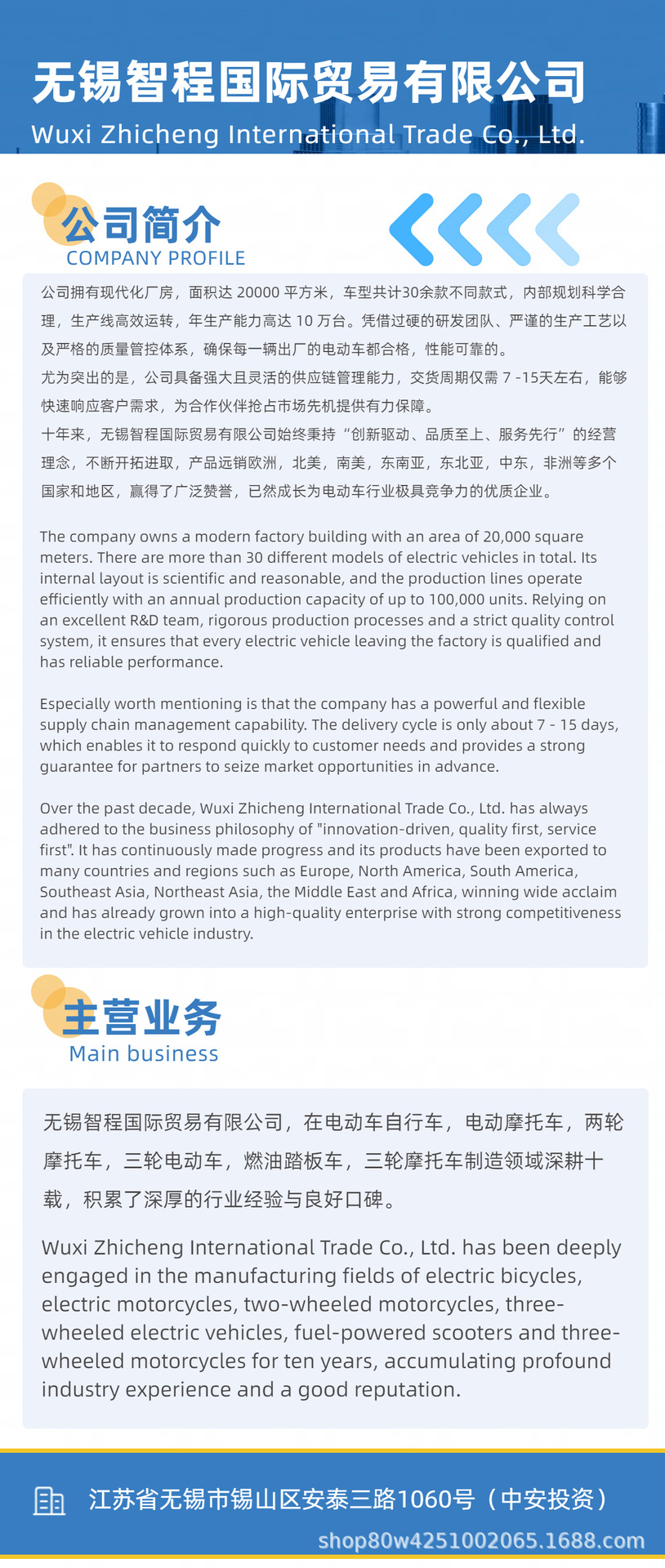 无锡智程国际贸易有限公司
Wuxi Zhicheng International Trade Co., Ltd.

公司简介
COMPANY PROFILE

公司拥有现代化厂房，面积达 20000 平方米，车型共计30余款不同款式，内部规划科学合理，生产线高效运转，年生产能力高达 10 万台。凭借过硬的研发团队、严谨的生产工艺以及严格的质量管控体系，确保每一辆出厂的电动车都合格，性能可靠的。
尤为突出的是，公司具备强大且灵活的供应链管理能力，交货周期仅需 7 -15天左右，能够快速响应客户需求，为合作伙伴抢占市场先机提供有力保障。
十年来，无锡智程国际贸易有限公司始终秉持“创新驱动、品质至上、服务先行”的经营理念，不断开拓进取，产品远销欧洲，北美，南美，东南亚，东北亚，中东，非洲等多个国家和地区，赢得了广泛赞誉，已然成长为电动车行业极具竞争力的优质企业。

The company owns a modern factory building with an area of 20,000 square meters. There are more than 30 different models of electric vehicles in total. Its internal layout is scientific and reasonable, and the production lines operate efficiently with an annual production capacity of up to 100,000 units. Relying on an excellent R&D team, rigorous production processes and a strict quality control system, it ensures that every electric vehicle leaving the factory is qualified and has reliable performance.

Especially worth mentioning is that the company has a powerful and flexible supply chain management capability. The delivery cycle is only about 7 - 15 days, which enables it to respond quickly to customer needs and provides a strong guarantee for partners to seize market opportunities in advance.

Over the past decade, Wuxi Zhicheng International Trade Co., Ltd. has always adhered to the business philosophy of "innovation-driven, quality first, service first". It has continuously made progress and its products have been exported to many countries and regions such as Europe, North America, South America, Southeast Asia, Northeast Asia, the Middle East and Africa, winning wide acclaim and has already grown into a high-quality enterprise with strong competitiveness in the electric vehicle industry.

主营业务
Main business

无锡智程国际贸易有限公司，在电动车自行车，电动摩托车，两轮摩托车，三轮电动车，燃油踏板车，三轮摩托车制造领域深耕十载，积累了深厚的行业经验与良好口碑。

Wuxi Zhicheng International Trade Co., Ltd. has been deeply engaged in the manufacturing fields of electric bicycles, electric motorcycles, two-wheeled motorcycles, three-wheeled electric vehicles, fuel-powered scooters and three-wheeled motorcycles for ten years, accumulating profound industry experience and a good reputation.

江苏省无锡市锡山区安泰三路1060号（中安投资）
shop80w4251002065.1688.com